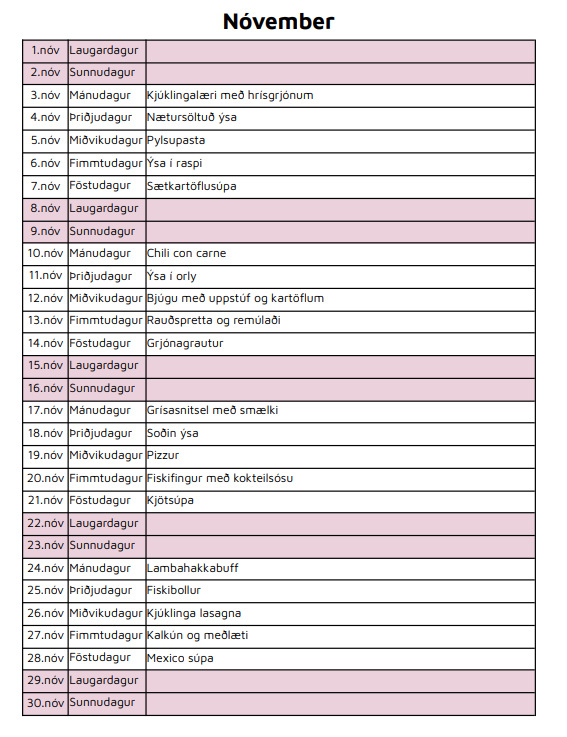 Nóvember

| | | |
|---|---|---|
| 1.nóv | Laugardagur | |
| 2.nóv | Sunnudagur | |
| 3.nóv | Mánudagur | Kjúklingalæri með hrísgrjónum |
| 4.nóv | Þriðjudagur | Nætursöltuð ýsa |
| 5.nóv | Miðvikudagur | Pylsupasta |
| 6.nóv | Fimmtudagur | Ýsa í raspi |
| 7.nóv | Föstudagur | Sætkartöflusúpa |
| 8.nóv | Laugardagur | |
| 9.nóv | Sunnudagur | |
| 10.nóv | Mánudagur | Chili con carne |
| 11.nóv | Þriðjudagur | Ýsa í orly |
| 12.nóv | Miðvikudagur | Bjúgu með uppstúf og kartöflum |
| 13.nóv | Fimmtudagur | Rauðspretta og remúlaði |
| 14.nóv | Föstudagur | Grjónagrautur |
| 15.nóv | Laugardagur | |
| 16.nóv | Sunnudagur | |
| 17.nóv | Mánudagur | Grísasnitsel með smælki |
| 18.nóv | Þriðjudagur | Soðin ýsa |
| 19.nóv | Miðvikudagur | Pizzur |
| 20.nóv | Fimmtudagur | Fiskifingur með kokteilsósu |
| 21.nóv | Föstudagur | Kjötsúpa |
| 22.nóv | Laugardagur | |
| 23.nóv | Sunnudagur | |
| 24.nóv | Mánudagur | Lambahakkabuff |
| 25.nóv | Þriðjudagur | Fiskibollur |
| 26.nóv | Miðvikudagur | Kjúklinga lasagna |
| 27.nóv | Fimmtudagur | Kalkún og meðlæti |
| 28.nóv | Föstudagur | Mexico súpa |
| 29.nóv | Laugardagur | |
| 30.nóv | Sunnudagur | |